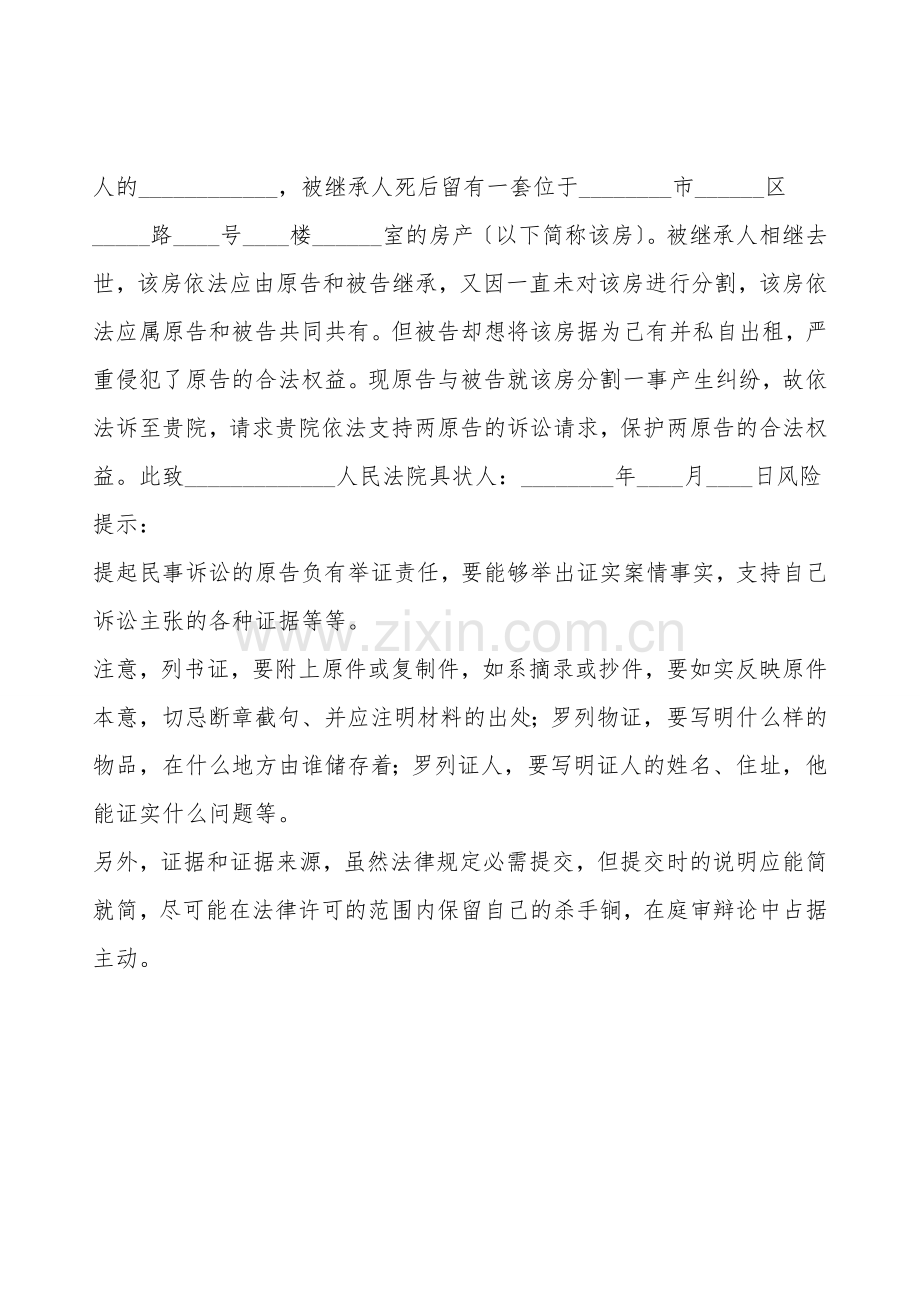 人的____，被继承人死后留有一套位于____市____区____路____号____楼____室的房产〔以下简称该房〕。被继承人相继去世，该房依法应由原告和被告继承，又因一直未对该房进行分割，该房依法应属原告和被告共同共有。但被告却想将该房据为己有并私自出租，严重侵犯了原告的合法权益。现原告与被告就该房分割一事产生纠纷，故依法诉至贵院，请求贵院依法支持两原告的诉讼请求，保护两原告的合法权益。此致____人民法院具状人：____年____月____日风险提示：

提起民事诉讼的原告负有举证责任，要能够举出证实案情事实，支持自己诉讼主张的各种证据等等。

注意，列书证，要附上原件或复制件，如系摘录或抄件，要如实反映原件本意，切忌断章截句、并应注明材料的出处；罗列物证，要写明什么样的物品，在什么地方由谁储存着；罗列证人，要写明证人的姓名、住址，他能证实什么问题等。

另外，证据和证据来源，虽然法律规定必需提交，但提交时的说明应能简就简，尽可能在法律许可的范围内保留自己的杀手锏，在庭审辩论中占据主动。

www.zixin.com.cn